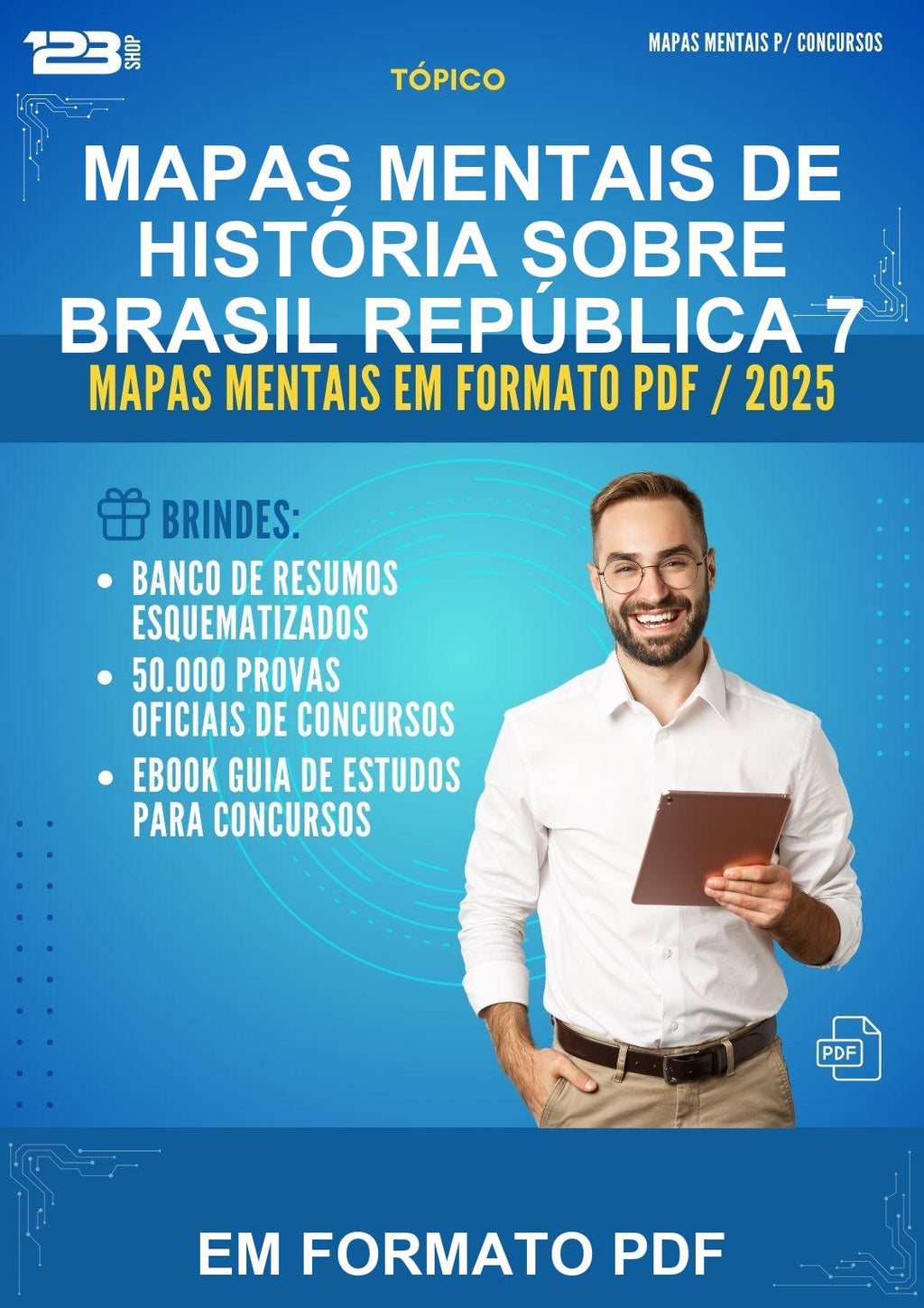 123 SHOP

MAPAS MENTAIS P/ CONCURSOS

TÓPICO

MAPAS MENTAIS DE HISTÓRIA SOBRE BRASIL REPÚBLICA 7

MAPAS MENTAIS EM FORMATO PDF / 2025

BRINDES:

- BANCO DE RESUMOS ESQUEMATIZADOS
- 50.000 PROVAS OFICIAIS DE CONCURSOS
- EBOOK GUIA DE ESTUDOS PARA CONCURSOS

PDF

EM FORMATO PDF